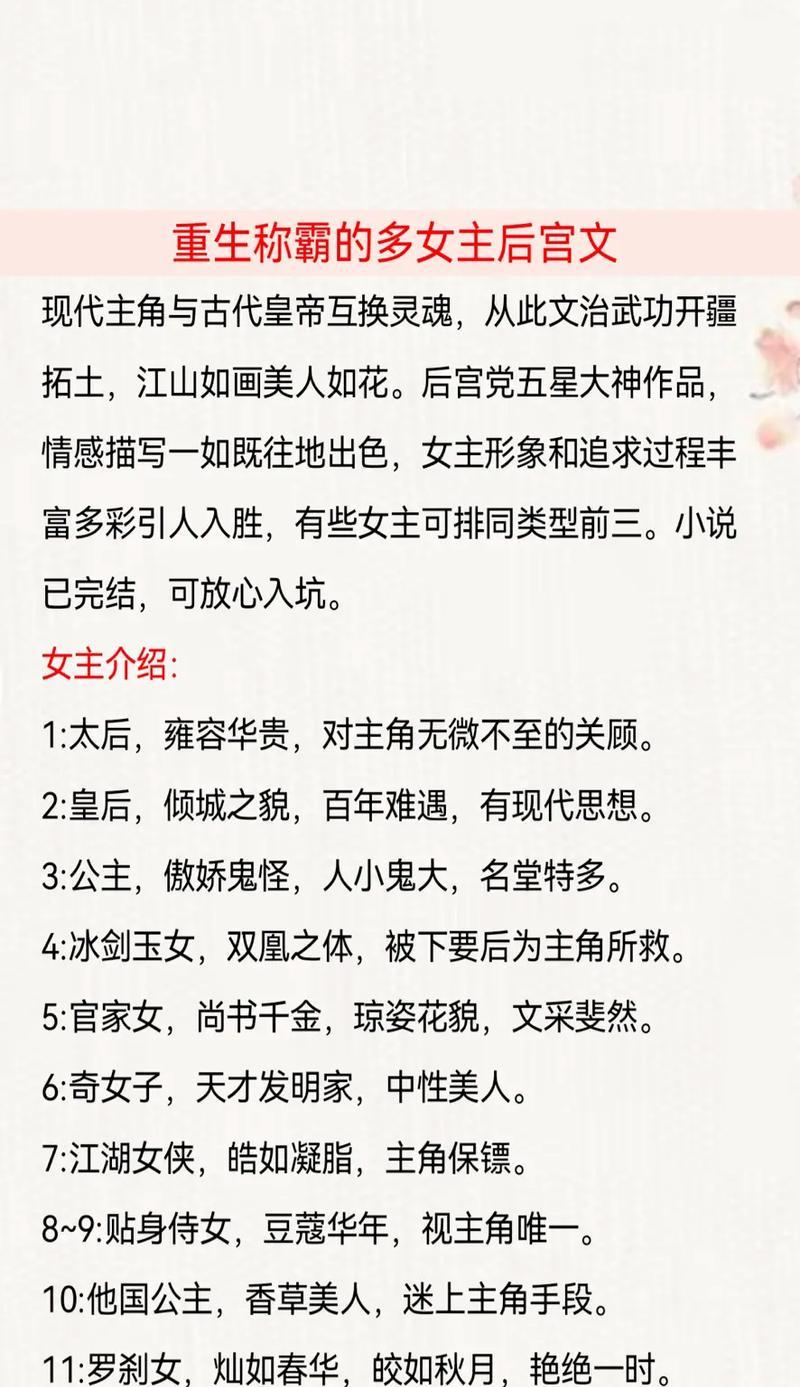 重生称霸的多女主后宫文

现代主角与古代皇帝互换灵魂，从此文治武功开疆拓土，江山如画美人如花。后宫党五星大神作品，情感描写一如既往地出色，女主形象和追求过程丰富多彩引人入胜，有些女主可排同类型前三。小说已完结，可放心入坑。

女主介绍:

1:太后，雍容华贵，对主角无微不至的关顾。

2:皇后，倾城之貌，百年难遇，有现代思想。

3:公主，傲娇鬼怪，人小鬼大，名堂特多。

4:冰剑玉女，双凰之体，被下要后为主角所救。

5:官家女，尚书千金，琼姿花貌，文采斐然。

6:奇女子，天才发明家，中性美人。

7:江湖女侠，皓如凝脂，主角保镖。

8~9:贴身侍女，豆蔻华年，视主角唯一。

10:他国公主，香草美人，迷上主角手段。

11:罗刹女，灿如春华，皎如秋月，艳绝一时。